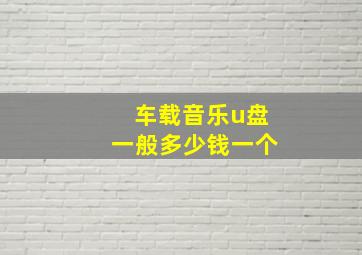 车载音乐u盘
一般多少钱一个